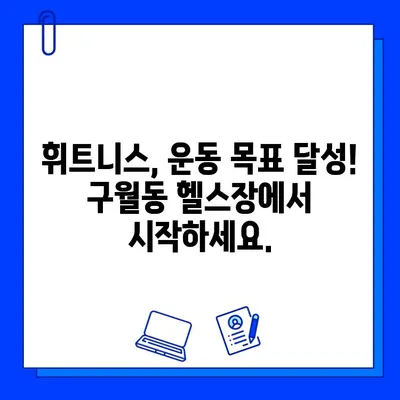 휘트니스, 운동 목표 달성! 구월동 헬스장에서 시작하세요.